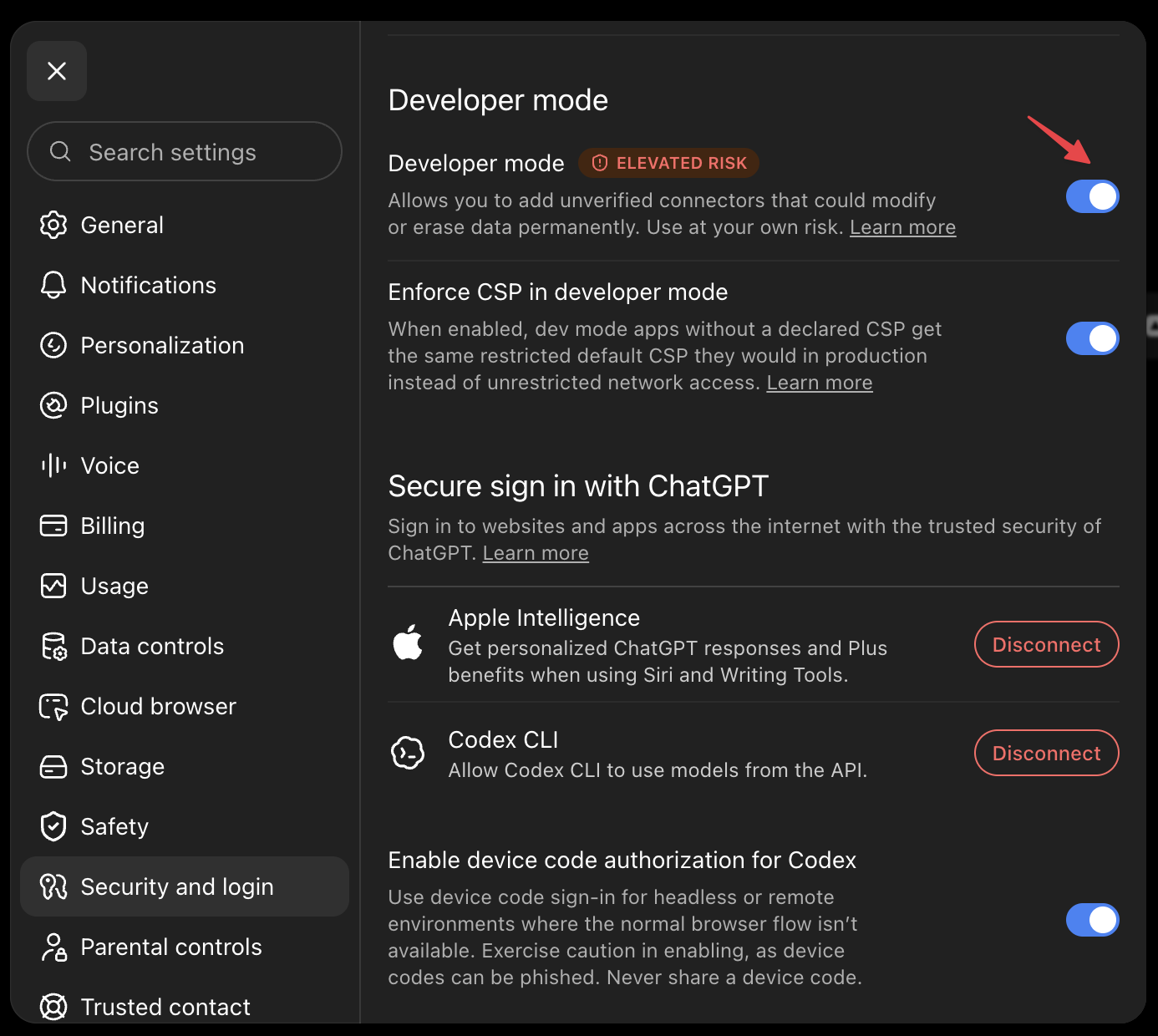 Search settings

General

Notifications

Personalization

Plugins

Voice

Billing

Usage

Data controls

Cloud browser

Storage

Safety

Security and login

Parental controls

Trusted contact

Developer mode

Developer mode ELEVATED RISK

Allows you to add unverified connectors that could modify or erase data permanently. Use at your own risk. Learn more

Enforce CSP in developer mode

When enabled, dev mode apps without a declared CSP get the same restricted default CSP they would in production instead of unrestricted network access. Learn more

Secure sign in with ChatGPT

Sign in to websites and apps across the internet with the trusted security of ChatGPT. Learn more

Apple Intelligence

Get personalized ChatGPT responses and Plus benefits when using Siri and Writing Tools.

Disconnect

Codex CLI

Allow Codex CLI to use models from the API.

Disconnect

Enable device code authorization for Codex

Use device code sign-in for headless or remote environments where the normal browser flow isn't available. Exercise caution in enabling, as device codes can be phished. Never share a device code.